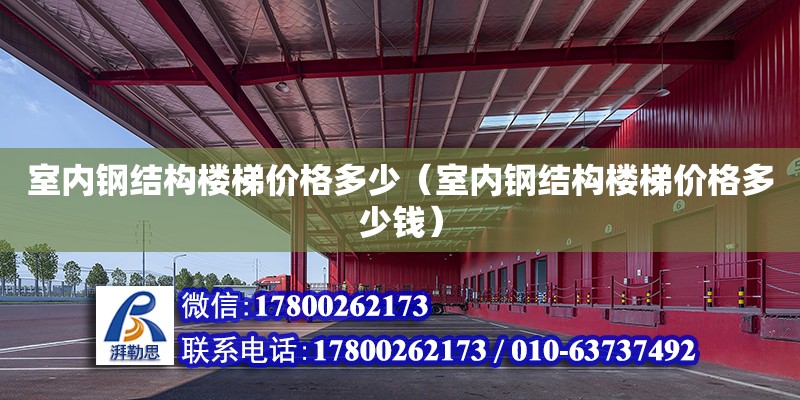 室内钢结构楼梯价格多少（室内钢结构楼梯价格多少钱）

湃勒思

微信：17800262173

联系电话：17800262173 / 010-63737492